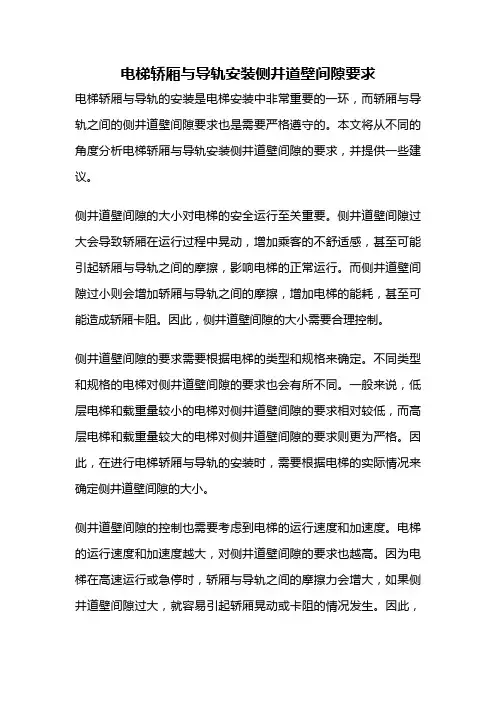 电梯轿厢与导轨安装侧井道壁间隙要求

电梯轿厢与导轨的安装是电梯安装中非常重要的一环，而轿厢与导轨之间的侧井道壁间隙要求也是需要严格遵守的。本文将从不同的角度分析电梯轿厢与导轨安装侧井道壁间隙的要求，并提供一些建议。

侧井道壁间隙的大小对电梯的安全运行至关重要。侧井道壁间隙过大会导致轿厢在运行过程中晃动，增加乘客的不舒适感，甚至可能引起轿厢与导轨之间的摩擦，影响电梯的正常运行。而侧井道壁间隙过小则会增加轿厢与导轨之间的摩擦，增加电梯的能耗，甚至可能造成轿厢卡阻。因此，侧井道壁间隙的大小需要合理控制。

侧井道壁间隙的要求需要根据电梯的类型和规格来确定。不同类型和规格的电梯对侧井道壁间隙的要求也会有所不同。一般来说，低层电梯和载重量较小的电梯对侧井道壁间隙的要求相对较低，而高层电梯和载重量较大的电梯对侧井道壁间隙的要求则更为严格。因此，在进行电梯轿厢与导轨的安装时，需要根据电梯的实际情况来确定侧井道壁间隙的大小。

侧井道壁间隙的控制也需要考虑到电梯的运行速度和加速度。电梯的运行速度和加速度越大，对侧井道壁间隙的要求也越高。因为电梯在高速运行或急停时，轿厢与导轨之间的摩擦力会增大，如果侧井道壁间隙过大，就容易引起轿厢晃动或卡阻的情况发生。因此，